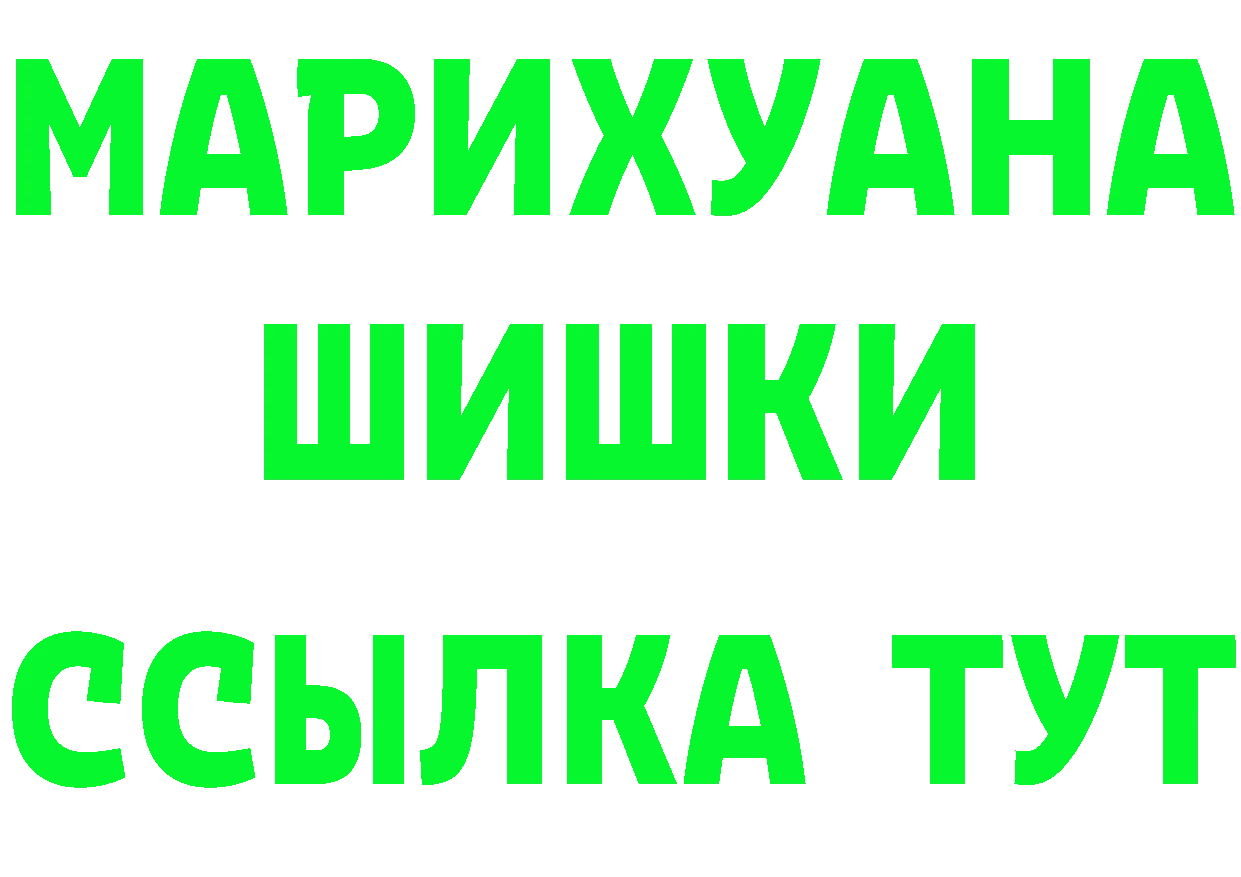 МАРИХУАНА
ШИШКИ
ССЫЛКА ТУТ